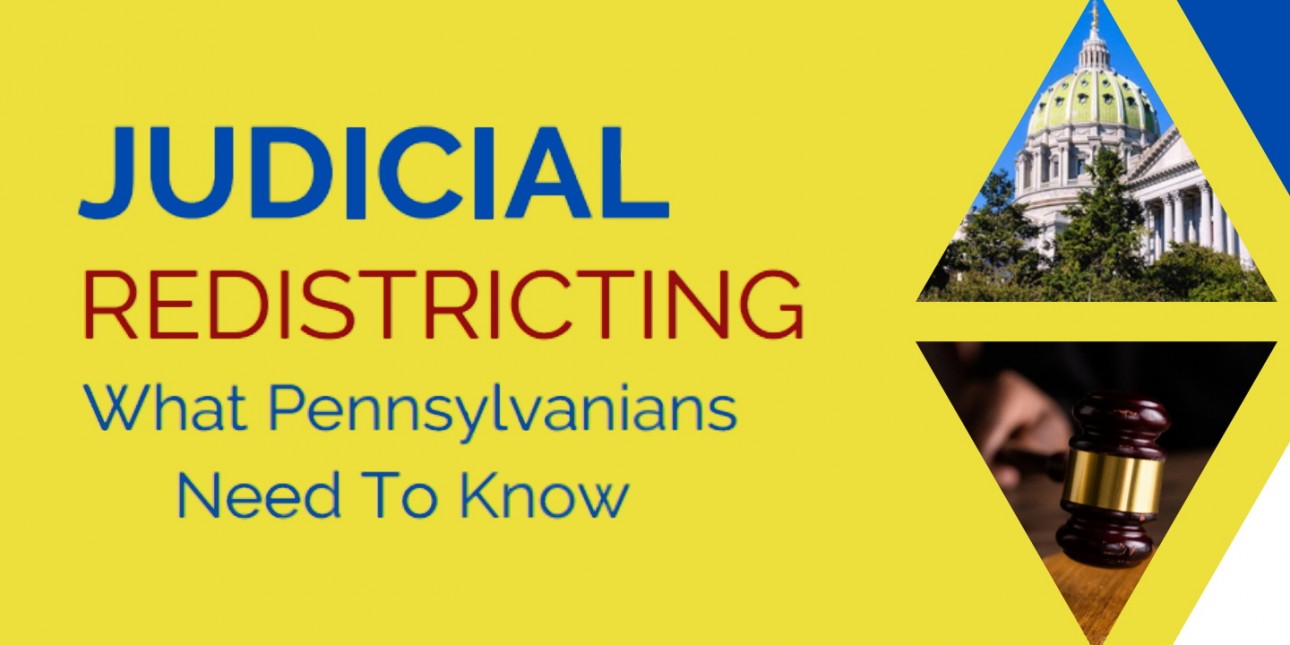 JUDICIAL
REDISTRICTING
What Pennsylvanians Need To Know